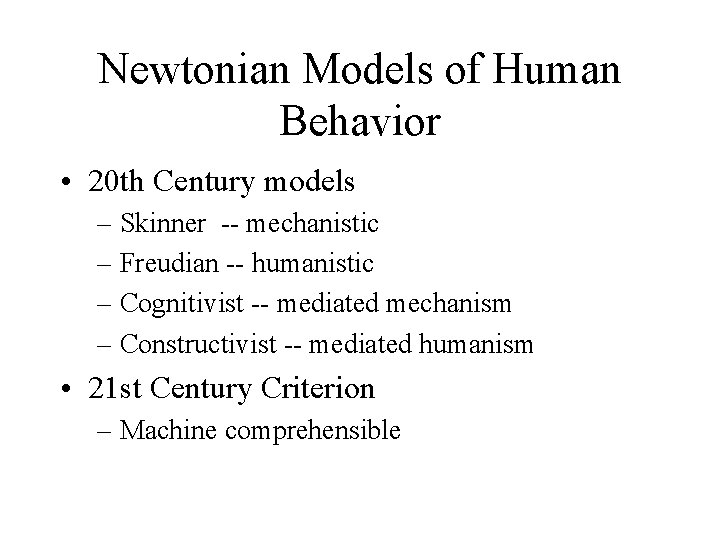 Newtonian Models of Human Behavior

• 20th Century models
– Skinner -- mechanistic
– Freudian -- humanistic
– Cognitivist -- mediated mechanism
– Constructivist -- mediated humanism
• 21st Century Criterion
– Machine comprehensible